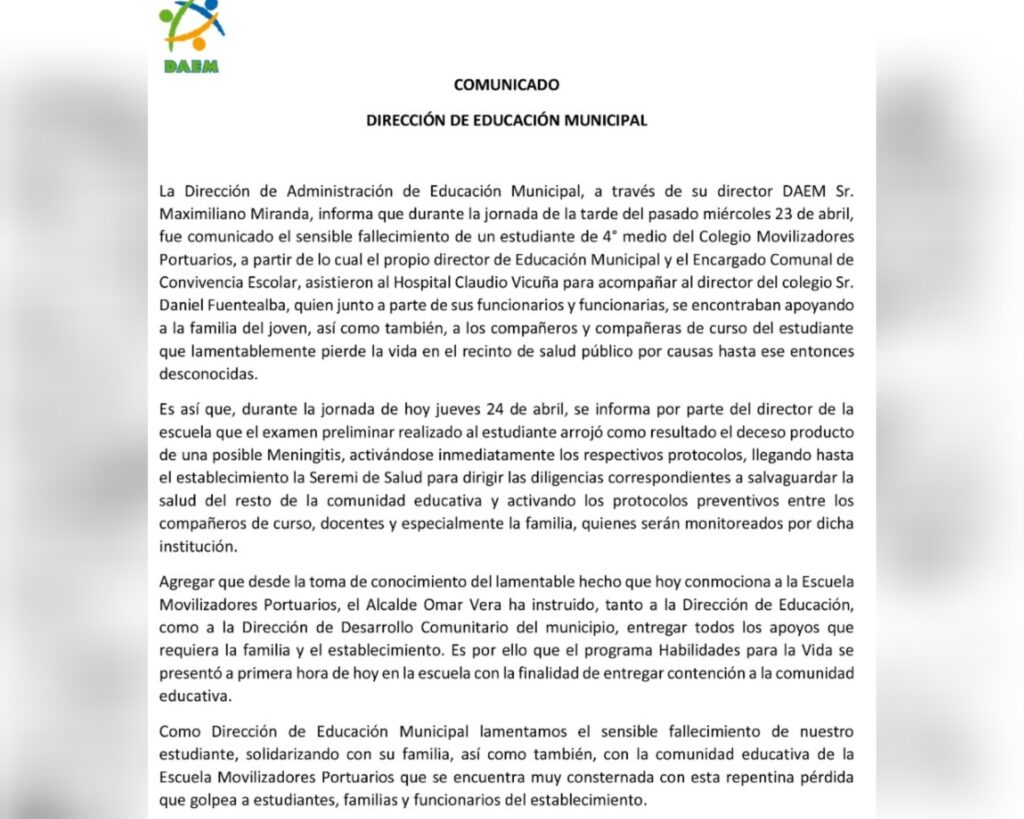 DAEM

COMUNICADO

DIRECCIÓN DE EDUCACIÓN MUNICIPAL

La Dirección de Administración de Educación Municipal, a través de su director DAEM Sr. Maximiliano Miranda, informa que durante la jornada de la tarde del pasado miércoles 23 de abril, fue comunicado el sensible fallecimiento de un estudiante de 4° medio del Colegio Movilizadores Portuarios, a partir de lo cual el propio director de Educación Municipal y el Encargado Comunal de Convivencia Escolar, asistieron al Hospital Claudio Vicuña para acompañar al director del colegio Sr. Daniel Fuentealba, quien junto a parte de sus funcionarios y funcionarias, se encontraban apoyando a la familia del joven, así como también, a los compañeros y compañeras de curso del estudiante que lamentablemente pierde la vida en el recinto de salud público por causas hasta ese entonces desconocidas.

Es así que, durante la jornada de hoy jueves 24 de abril, se informa por parte del director de la escuela que el examen preliminar realizado al estudiante arrojó como resultado el deceso producto de una posible Meningitis, activándose inmediatamente los respectivos protocolos, llegando hasta el establecimiento la Seremi de Salud para dirigir las diligencias correspondientes a salvaguardar la salud del resto de la comunidad educativa y activando los protocolos preventivos entre los compañeros de curso, docentes y especialmente la familia, quienes serán monitoreados por dicha institución.

Agregar que desde la toma de conocimiento del lamentable hecho que hoy conmociona a la Escuela Movilizadores Portuarios, el Alcalde Omar Vera ha instruido, tanto a la Dirección de Educación, como a la Dirección de Desarrollo Comunitario del municipio, entregar todos los apoyos que requiera la familia y el establecimiento. Es por ello que el programa Habilidades para la Vida se presentó a primera hora de hoy en la escuela con la finalidad de entregar contención a la comunidad educativa.

Como Dirección de Educación Municipal lamentamos el sensible fallecimiento de nuestro estudiante, solidarizando con su familia, así como también, con la comunidad educativa de la Escuela Movilizadores Portuarios que se encuentra muy consternada con esta repentina pérdida que golpea a estudiantes, familias y funcionarios del establecimiento.